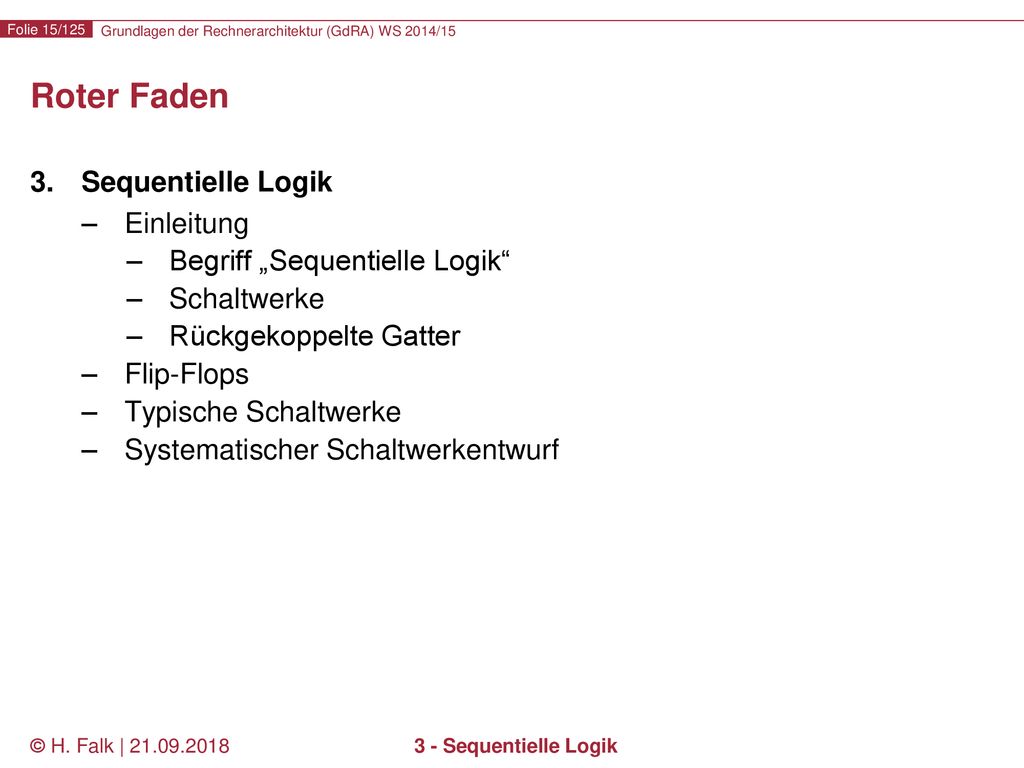 Folie 15/125 Grundlagen der Rechnerarchitektur (GdRA) WS 2014/15

Roter Faden

3. Sequentielle Logik
– Einleitung
– Begriff „Sequentielle Logik“
– Schaltwerke
– Rückgekoppelte Gatter
– Flip-Flops
– Typische Schaltwerke
– Systematischer Schaltwerkentwurf

© H. Falk | 21.09.2018

3 - Sequentielle Logik